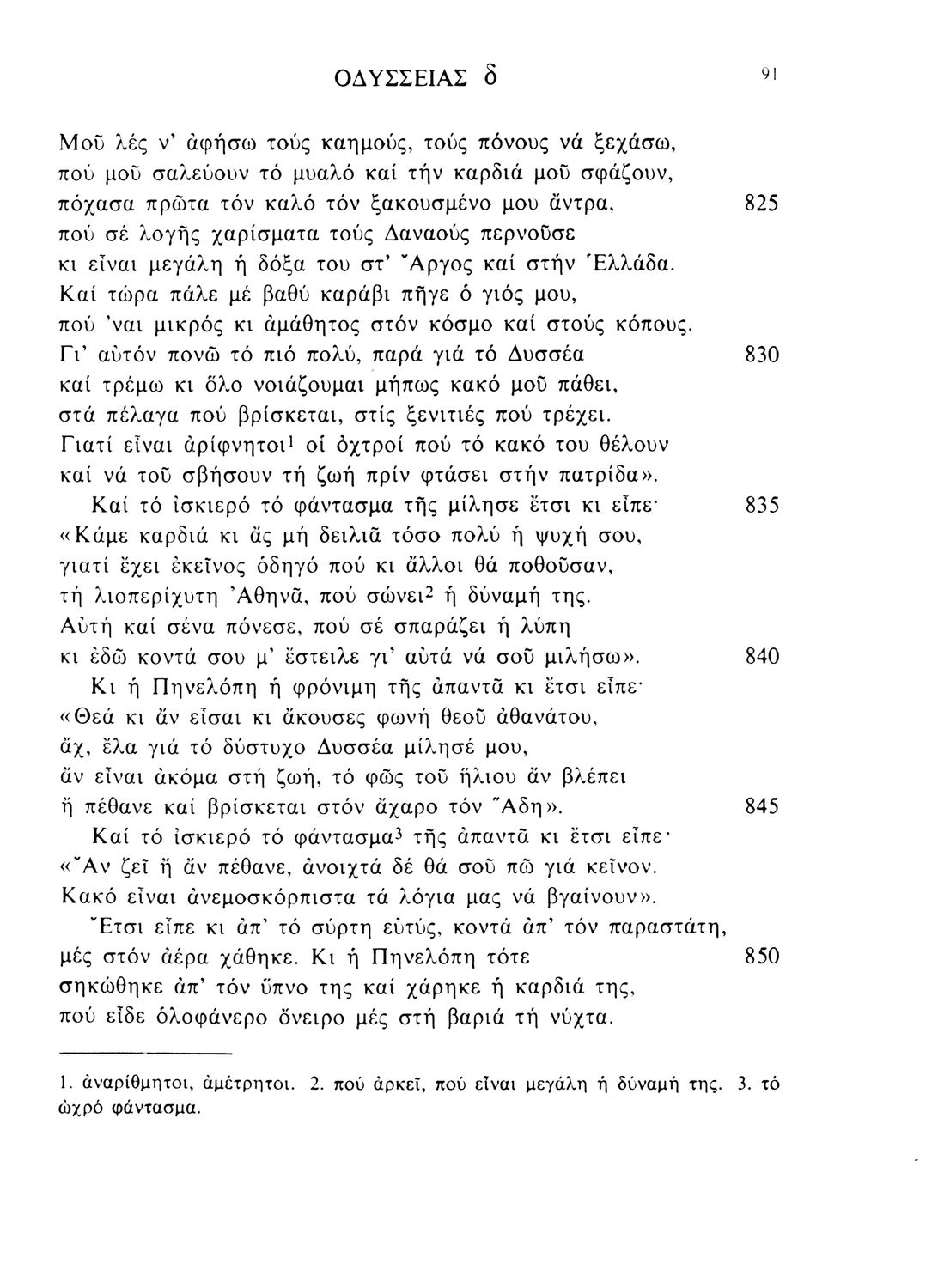 ΟΔΥΣΣΕΙΑΣ δ 91

Μοῦ λές ν' ἀφήσω τούς καημούς, τούς πόνους νά ξεχάσω,
πού μοῦ σαλεύουν τό μυαλό καί τήν καρδιά μοῦ σφάζουν,
πόχασα πρῶτα τόν καλό τόν ξακουσμένο μου ἄντρα, 825
πού σέ λογῆς χαρίσματα τούς Δαναούς περνοῦσε
κι εἶναι μεγάλη ἡ δόξα του στ' Ἄργος καί στήν Ἑλλάδα.
Καί τώρα πάλε μέ βαθύ καράβι πῆγε ὁ γιός μου,
πού 'ναι μικρός κι ἀμάθητος στόν κόσμο καί στούς κόπους.
Γι' αὐτόν πονῶ τό πιό πολύ, παρά γιά τό Δυσσέα 830
καί τρέμω κι ὅλο νοιάζουμαι μήπως κακό μοῦ πάθει,
στά πέλαγα πού βρίσκεται, στίς ξενιτιές πού τρέχει.
Γιατί εἶναι ἀρίφνητοι$^1$ οἱ ὀχτροί πού τό κακό του θέλουν
καί νά τοῦ σβήσουν τή ζωή πρίν φτάσει στήν πατρίδα».
Καί τό ἰσκιερό τό φάντασμα τῆς μίλησε ἔτσι κι εἶπε· 835
«Κάμε καρδιά κι ἄς μή δειλιᾶ τόσο πολύ ἡ ψυχή σου,
γιατί ἔχει ἐκεῖνος ὁδηγό πού κι ἄλλοι θά ποθοῦσαν,
τή λιοπερίχυτη Ἀθηνᾶ, πού σώνει$^2$ ἡ δύναμή της.
Αὐτή καί σένα πόνεσε, πού σέ σπαράζει ἡ λύπη
κι ἐδῶ κοντά σου μ' ἔστειλε γι' αὐτά νά σοῦ μιλήσω». 840
Κι ἡ Πηνελόπη ἡ φρόνιμη τῆς ἀπαντᾶ κι ἔτσι εἶπε·
«Θεά κι ἄν εἶσαι κι ἄκουσες φωνή θεοῦ ἀθανάτου,
ἄχ, ἔλα γιά τό δύστυχο Δυσσέα μίλησέ μου,
ἄν εἶναι ἀκόμα στή ζωή, τό φῶς τοῦ ἥλιου ἄν βλέπει
ἤ πέθανε καί βρίσκεται στόν ἄχαρο τόν Ἅδη». 845
Καί τό ἰσκιερό τό φάντασμα$^3$ τῆς ἀπαντᾶ κι ἔτσι εἶπε·
«Ἄν ζεῖ ἤ ἄν πέθανε, ἀνοιχτά δέ θά σοῦ πῶ γιά κεῖνον.
Κακό εἶναι ἀνεμοσκόρπιστα τά λόγια μας νά βγαίνουν».
Ἔτσι εἶπε κι ἀπ' τό σύρτη εὐτύς, κοντά ἀπ' τόν παραστάτη,
μές στόν ἀέρα χάθηκε. Κι ἡ Πηνελόπη τότε 850
σηκώθηκε ἀπ' τόν ὕπνο της καί χάρηκε ἡ καρδιά της,
πού εἶδε ὁλοφάνερο ὄνειρο μές στή βαριά τή νύχτα.

1. ἀναρίθμητοι, ἀμέτρητοι. 2. πού ἀρκεῖ, πού εἶναι μεγάλη ἡ δύναμή της. 3. τό ὠχρό φάντασμα.